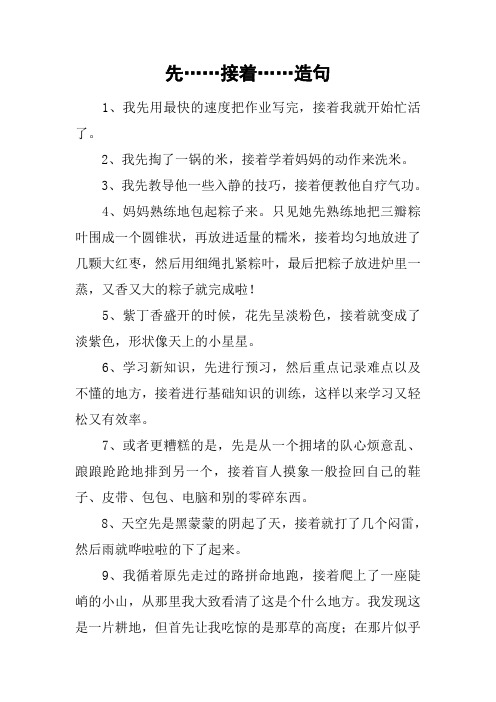 先……接着……造句

1、我先用最快的速度把作业写完，接着我就开始忙活了。

2、我先掏了一锅的米，接着学着妈妈的动作来洗米。

3、我先教导他一些入静的技巧，接着便教他自疗气功。

4、妈妈熟练地包起粽子来。只见她先熟练地把三瓣粽叶围成一个圆锥状，再放进适量的糯米，接着均匀地放进了几颗大红枣，然后用细绳扎紧粽叶，最后把粽子放进炉里一蒸，又香又大的粽子就完成啦！

5、紫丁香盛开的时候，花先呈淡粉色，接着就变成了淡紫色，形状像天上的小星星。

6、学习新知识，先进行预习，然后重点记录难点以及不懂的地方，接着进行基础知识的训练，这样以来学习又轻松又有效率。

7、或者更糟糕的是，先是从一个拥堵的队心烦意乱、踉踉跄跄地排到另一个，接着盲人摸象一般捡回自己的鞋子、皮带、包包、电脑和别的零碎东西。

8、天空先是黑蒙蒙的阴起了天，接着就打了几个闷雷，然后雨就哗啦啦的下了起来。

9、我循着原先走过的路拼命地跑，接着爬上了一座陡峭的小山，从那里我大致看清了这是个什么地方。我发现这是一片耕地，但首先让我吃惊的是那草的高度；在那片似乎